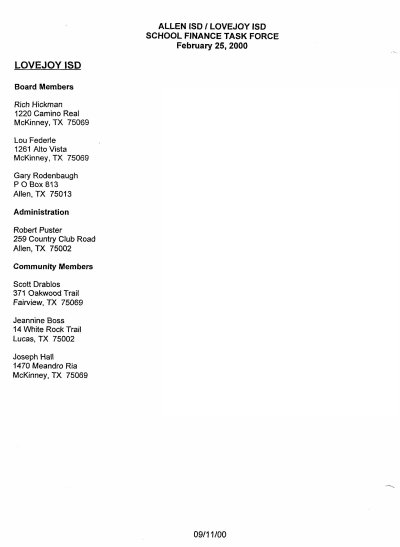 ALLEN ISD / LOVEJOY ISD
SCHOOL FINANCE TASK FORCE
February 25, 2000

LOVEJOY ISD

Board Members

Rich Hickman
1220 Camino Real
McKinney, TX 75069

Lou Federle
1261 Alto Vista
McKinney, TX 75069

Gary Rodenbaugh
P O Box 813
Allen, TX 75013

Administration

Robert Puster
259 Country Club Road
Allen, TX 75002

Community Members

Scott Drablos
371 Oakwood Trail
Fairview, TX 75069

Jeannine Boss
14 White Rock Trail
Lucas, TX 75002

Joseph Hall
1470 Meandro Ria
McKinney, TX 75069

09/11/00